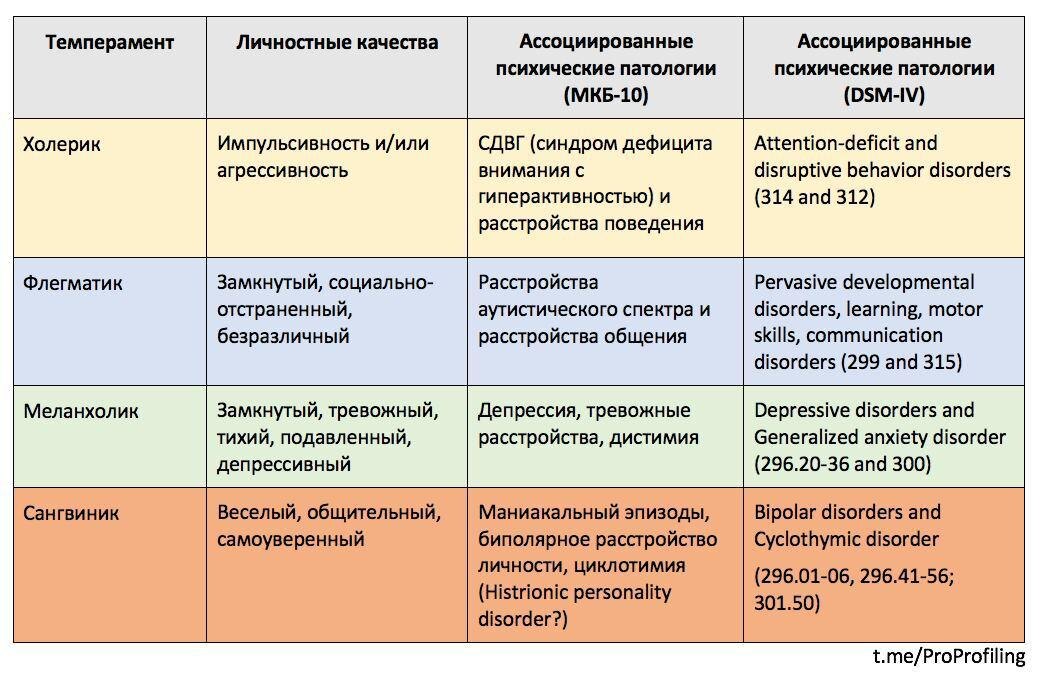 | Темперамент | Личностные качества | Ассоциированные психические патологии (МКБ-10) | Ассоциированные психические патологии (DSM-IV) |
|---|---|---|---|
| Холерик | Импульсивность и/или агрессивность | СДВГ (синдром дефицита внимания с гиперактивностью) и расстройства поведения | Attention-deficit and disruptive behavior disorders (314 and 312) |
| Флегматик | Замкнутый, социально-отстраненный, безразличный | Расстройства аутистического спектра и расстройства общения | Pervasive developmental disorders, learning, motor skills, communication disorders (299 and 315) |
| Меланхолик | Замкнутый, тревожный, тихий, подавленный, депрессивный | Депрессия, тревожные расстройства, дистимия | Depressive disorders and Generalized anxiety disorder (296.20-36 and 300) |
| Сангвиник | Веселый, общительный, самоуверенный | Маниакальный эпизоды, биполярное расстройство личности, циклотимия (Histrionic personality disorder?) | Bipolar disorders and Cyclothymic disorder (296.01-06, 296.41-56; 301.50) |

t.me/ProProfiling